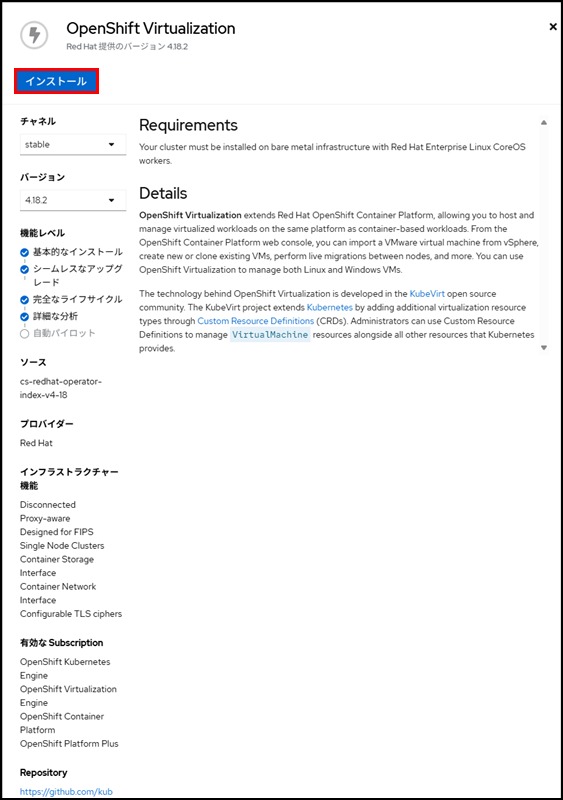 OpenShift Virtualization
Red Hat 提供のバージョン 4.18.2

×

インストール

チャネル
stable

バージョン
4.18.2

機能レベル
基本的なインストール
シームレスなアップグレード
完全なライフサイクル
詳細な分析
自動パイロット

ソース
cs-redhat-operator-index-v4-18

プロバイダー
Red Hat

インフラストラクチャー機能
Disconnected
Proxy-aware
Designed for FIPS
Single Node Clusters
Container Storage Interface
Container Network Interface
Configurable TLS ciphers

有効な Subscription
OpenShift Kubernetes Engine
OpenShift Virtualization Engine
OpenShift Container Platform
OpenShift Platform Plus

Repository
https://github.com/kub

Requirements

Your cluster must be installed on bare metal infrastructure with Red Hat Enterprise Linux CoreOS workers.

Details

OpenShift Virtualization extends Red Hat OpenShift Container Platform, allowing you to host and manage virtualized workloads on the same platform as container-based workloads. From the OpenShift Container Platform web console, you can import a VMware virtual machine from vSphere, create new or clone existing VMs, perform live migrations between nodes, and more. You can use OpenShift Virtualization to manage both Linux and Windows VMs.

The technology behind OpenShift Virtualization is developed in the KubeVirt open source community. The KubeVirt project extends Kubernetes by adding additional virtualization resource types through Custom Resource Definitions (CRDs). Administrators can use Custom Resource Definitions to manage VirtualMachine resources alongside all other resources that Kubernetes provides.